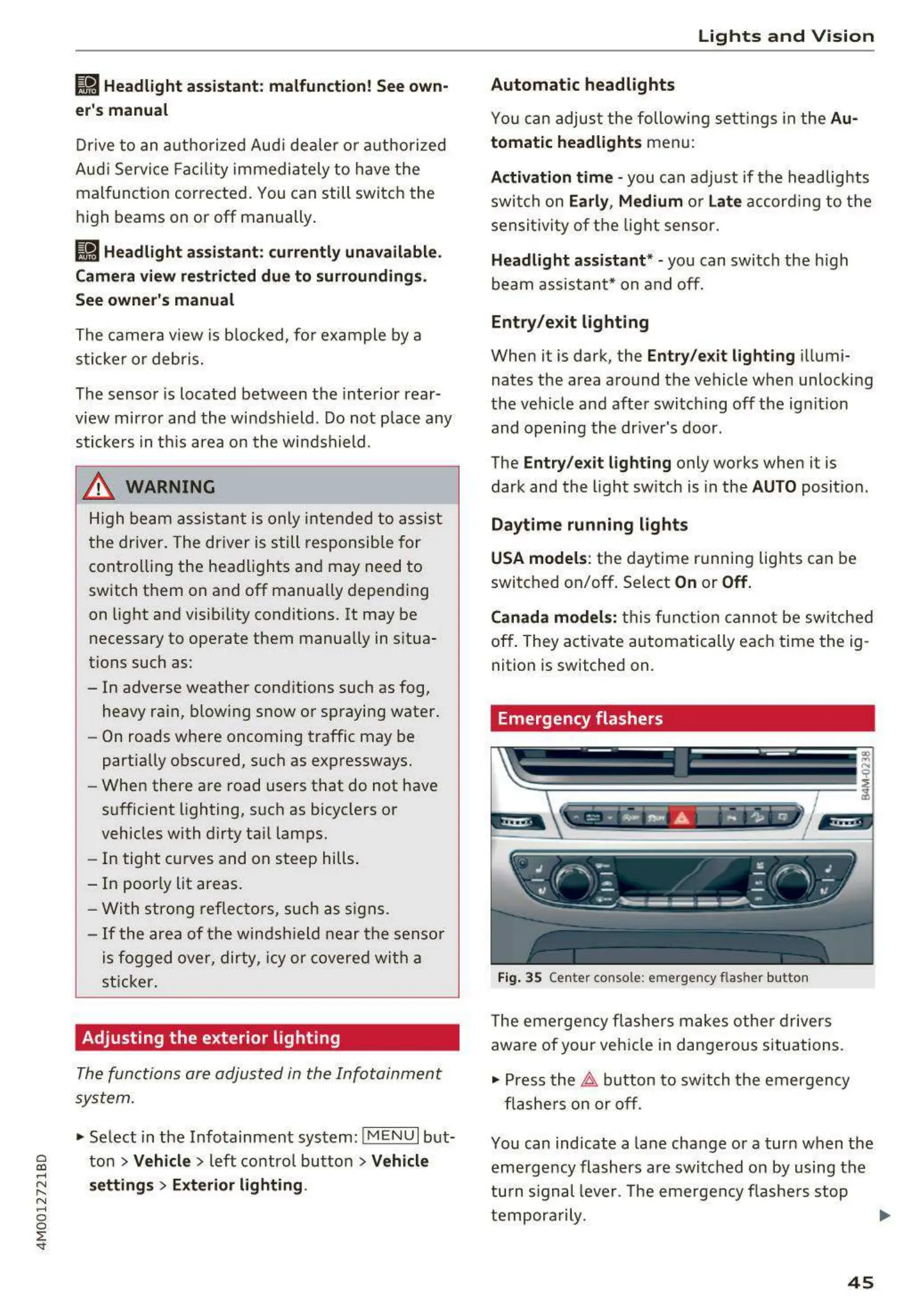 Lights and Vision

Headlight assistant: malfunction! See owner's manual

Drive to an authorized Audi dealer or authorized Audi Service Facility immediately to have the malfunction corrected. You can still switch the high beams on or off manually.

Headlight assistant: currently unavailable. Camera view restricted due to surroundings. See owner's manual

The camera view is blocked, for example by a sticker or debris.

The sensor is located between the interior rearview mirror and the windshield. Do not place any stickers in this area on the windshield.

WARNING

High beam assistant is only intended to assist the driver. The driver is still responsible for controlling the headlights and may need to switch them on and off manually depending on light and visibility conditions. It may be necessary to operate them manually in situations such as:
– In adverse weather conditions such as fog, heavy rain, blowing snow or spraying water.
– On roads where oncoming traffic may be partially obscured, such as expressways.
– When there are road users that do not have sufficient lighting, such as bicyclers or vehicles with dirty tail lamps.
– In tight curves and on steep hills.
– In poorly lit areas.
– With strong reflectors, such as signs.
– If the area of the windshield near the sensor is fogged over, dirty, icy or covered with a sticker.

Adjusting the exterior lighting

The functions are adjusted in the Infotainment system.

► Select in the Infotainment system: MENU button > Vehicle > left control button > Vehicle settings > Exterior lighting.

Automatic headlights

You can adjust the following settings in the Automatic headlights menu:

Activation time - you can adjust if the headlights switch on Early, Medium or Late according to the sensitivity of the light sensor.

Headlight assistant* - you can switch the high beam assistant* on and off.

Entry/exit lighting

When it is dark, the Entry/exit lighting illuminates the area around the vehicle when unlocking the vehicle and after switching off the ignition and opening the driver's door.

The Entry/exit lighting only works when it is dark and the light switch is in the AUTO position.

Daytime running lights

USA models: the daytime running lights can be switched on/off. Select On or Off.

Canada models: this function cannot be switched off. They activate automatically each time the ignition is switched on.

Emergency flashers

B4M-0238

Fig. 35 Center console: emergency flasher button

The emergency flashers makes other drivers aware of your vehicle in dangerous situations.

► Press the button to switch the emergency flashers on or off.

You can indicate a lane change or a turn when the emergency flashers are switched on by using the turn signal lever. The emergency flashers stop temporarily.

4M0012721BD

45